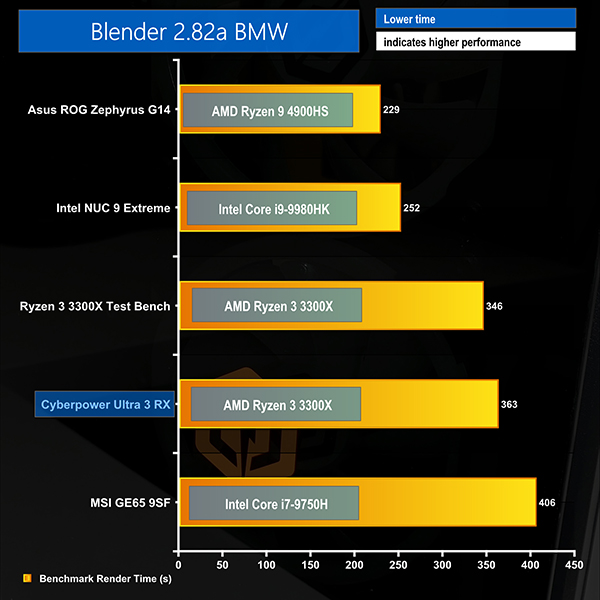 Blender 2.82a BMW

Lower time
indicates higher performance

Asus ROG Zephyrus G14
AMD Ryzen 9 4900HS
229

Intel NUC 9 Extreme
Intel Core i9-9980HK
252

Ryzen 3 3300X Test Bench
AMD Ryzen 3 3300X
346

Cyberpower Ultra 3 RX
AMD Ryzen 3 3300X
363

MSI GE65 9SF
Intel Core i7-9750H
406

0 50 100 150 200 250 300 350 400 450

Benchmark Render Time (s)